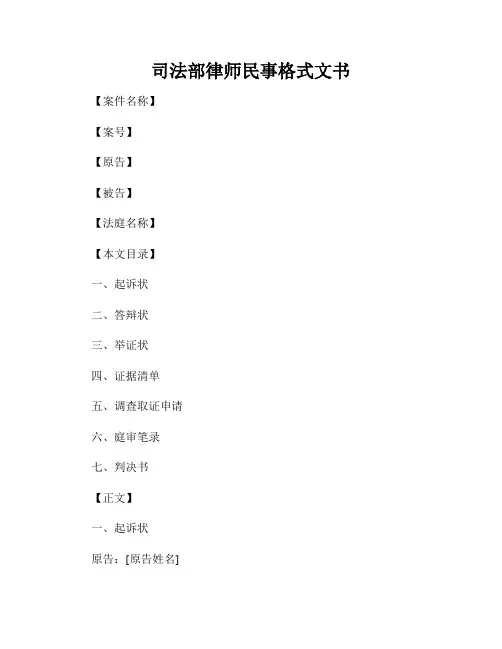 司法部律师民事格式文书

【案件名称】

【案号】

【原告】

【被告】

【法庭名称】

【本文目录】

一、起诉状

二、答辩状

三、举证状

四、证据清单

五、调查取证申请

六、庭审笔录

七、判决书

【正文】

一、起诉状

原告：[原告姓名]